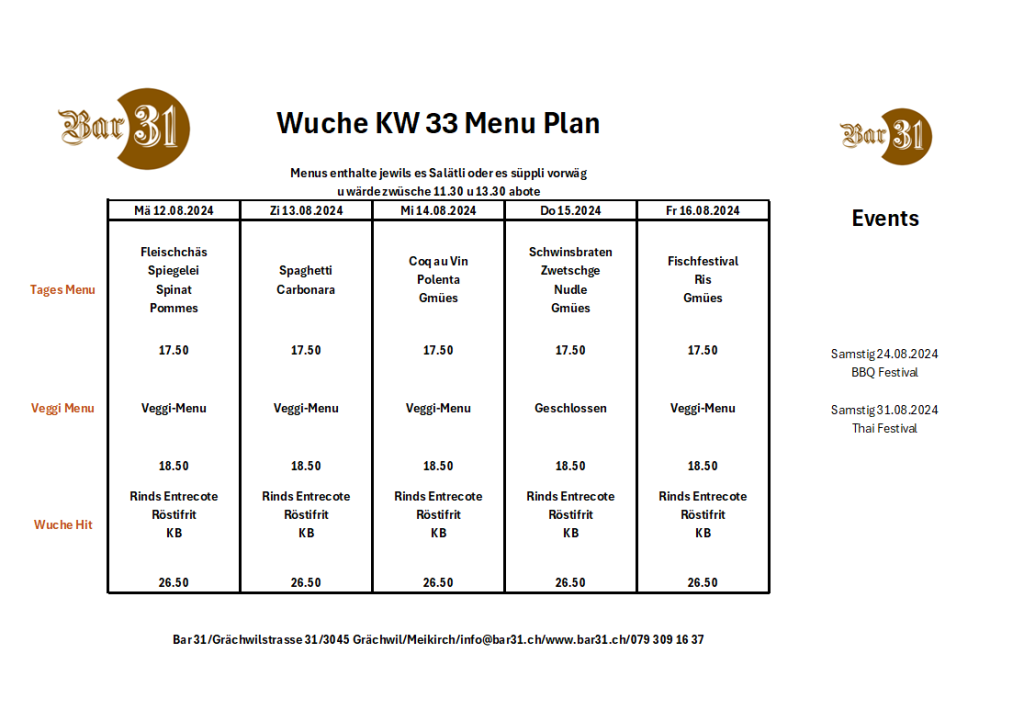 Bar 31

Wuche KW 33 Menu Plan

Bar 31

Menus enthalte jewils es Salätli oder es süppli vorwäg
u wärde zwüsche 11.30 u 13.30 abote

| | Mä 12.08.2024 | Zi 13.08.2024 | Mi 14.08.2024 | Do 15.2024 | Fr 16.08.2024 |
|---|---|---|---|---|---|
| Tages Menu | Fleischchäs Spiegelei Spinat Pommes | Spaghetti Carbonara | Coq au Vin Polenta Gmües | Schwinsbraten Zwetschge Nudle Gmües | Fischfestival Ris Gmües |
| | 17.50 | 17.50 | 17.50 | 17.50 | 17.50 |
| Veggi Menu | Veggi-Menu | Veggi-Menu | Veggi-Menu | Geschlossen | Veggi-Menu |
| | 18.50 | 18.50 | 18.50 | 18.50 | 18.50 |
| Wuche Hit | Rinds Entrecote Röstifrit KB | Rinds Entrecote Röstifrit KB | Rinds Entrecote Röstifrit KB | Rinds Entrecote Röstifrit KB | Rinds Entrecote Röstifrit KB |
| | 26.50 | 26.50 | 26.50 | 26.50 | 26.50 |

Events

Samstig 24.08.2024
BBQ Festival

Samstig 31.08.2024
Thai Festival

Bar 31/Grächwilstrasse 31/3045 Grächwil/Meikirch/info@bar31.ch/www.bar31.ch/079 309 16 37